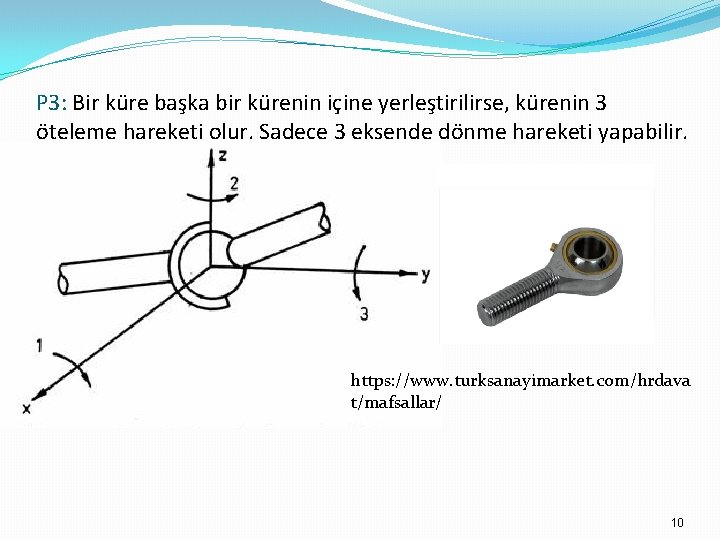 P3: Bir küre başka bir kürenin içine yerleştirilirse, kürenin 3 öteleme hareketi olur. Sadece 3 eksende dönme hareketi yapabilir.

z
2
y
3
1
x

https://www.turksanayimarket.com/hrdavat/mafsallar/

10